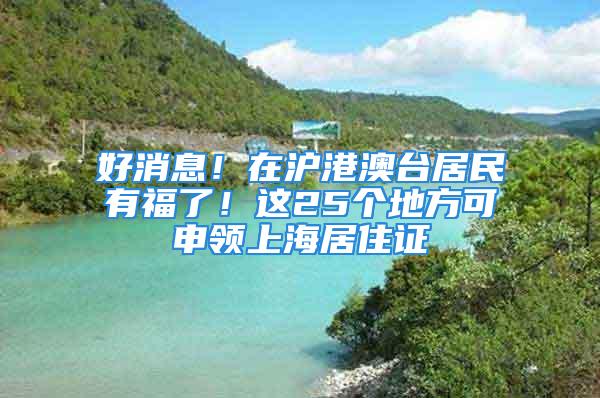 好消息！在沪港澳台居民有福了！这25个地方可申领上海居住证